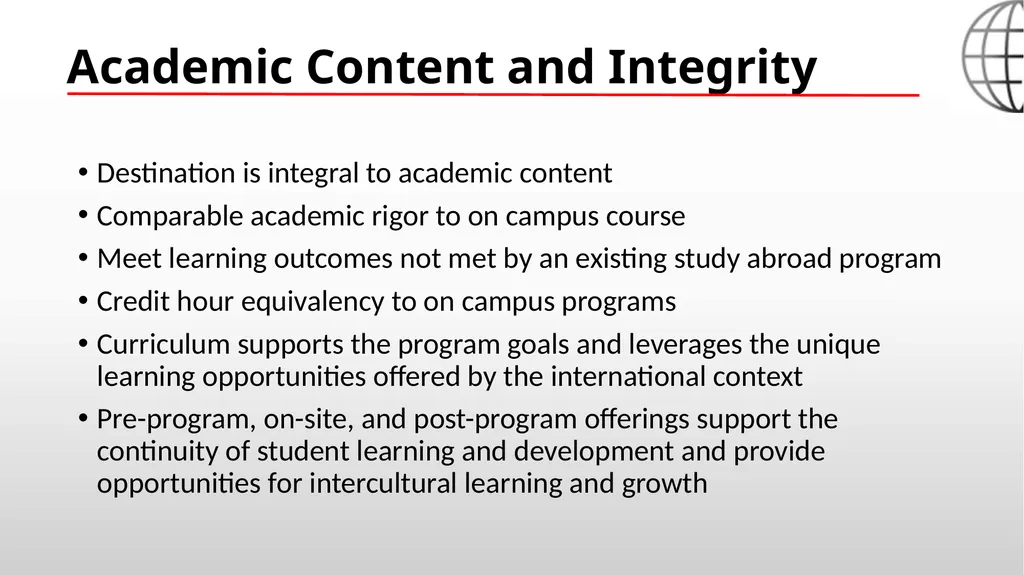 Academic Content and Integrity

• Destination is integral to academic content
• Comparable academic rigor to on campus course
• Meet learning outcomes not met by an existing study abroad program
• Credit hour equivalency to on campus programs
• Curriculum supports the program goals and leverages the unique learning opportunities offered by the international context
• Pre-program, on-site, and post-program offerings support the continuity of student learning and development and provide opportunities for intercultural learning and growth